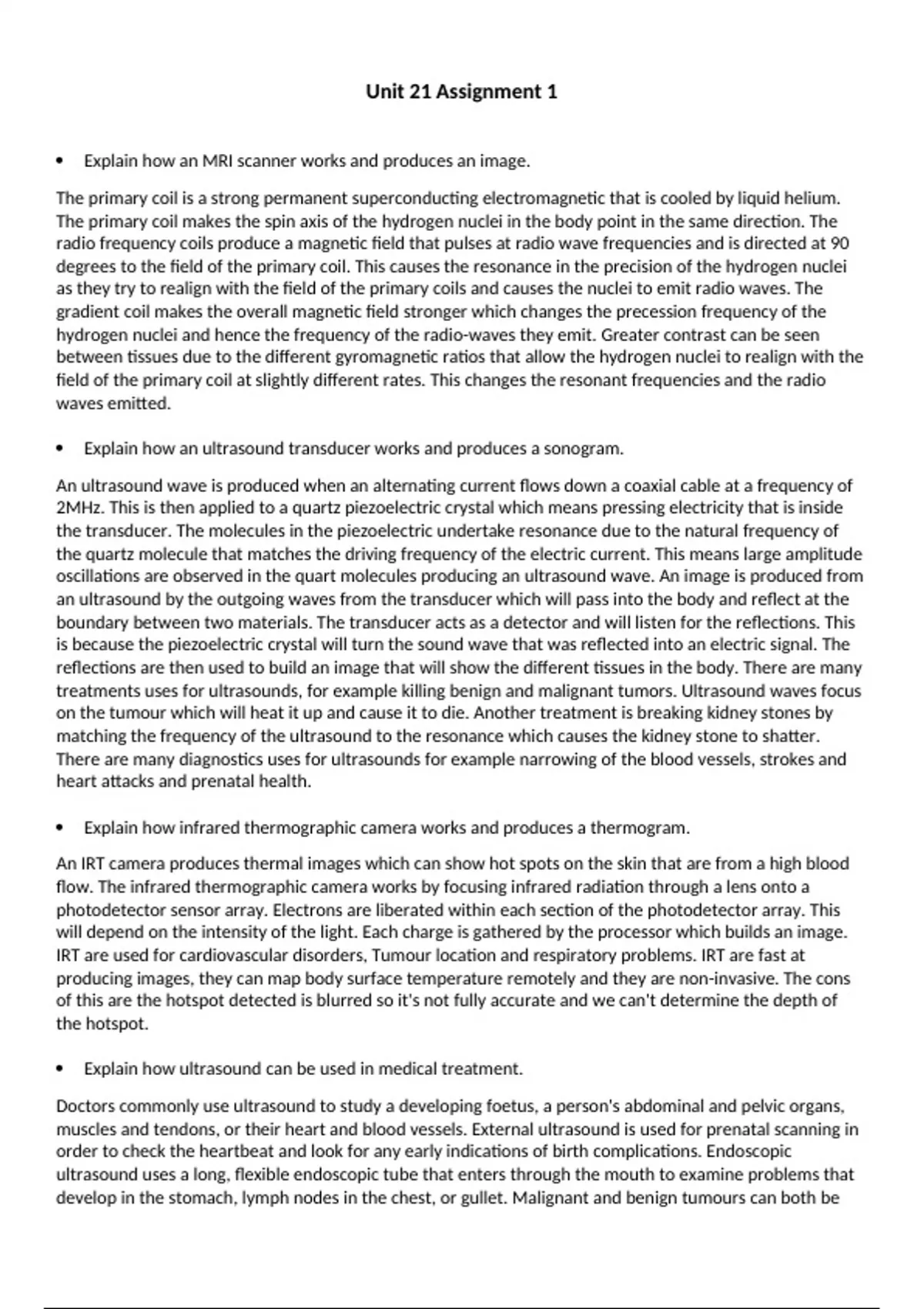 Unit 21 Assignment 1

• Explain how an MRI scanner works and produces an image.

The primary coil is a strong permanent superconducting electromagnetic that is cooled by liquid helium. The primary coil makes the spin axis of the hydrogen nuclei in the body point in the same direction. The radio frequency coils produce a magnetic field that pulses at radio wave frequencies and is directed at 90 degrees to the field of the primary coil. This causes the resonance in the precision of the hydrogen nuclei as they try to realign with the field of the primary coils and causes the nuclei to emit radio waves. The gradient coil makes the overall magnetic field stronger which changes the precession frequency of the hydrogen nuclei and hence the frequency of the radio-waves they emit. Greater contrast can be seen between tissues due to the different gyromagnetic ratios that allow the hydrogen nuclei to realign with the field of the primary coil at slightly different rates. This changes the resonant frequencies and the radio waves emitted.

• Explain how an ultrasound transducer works and produces a sonogram.

An ultrasound wave is produced when an alternating current flows down a coaxial cable at a frequency of 2MHz. This is then applied to a quartz piezoelectric crystal which means pressing electricity that is inside the transducer. The molecules in the piezoelectric undertake resonance due to the natural frequency of the quartz molecule that matches the driving frequency of the electric current. This means large amplitude oscillations are observed in the quart molecules producing an ultrasound wave. An image is produced from an ultrasound by the outgoing waves from the transducer which will pass into the body and reflect at the boundary between two materials. The transducer acts as a detector and will listen for the reflections. This is because the piezoelectric crystal will turn the sound wave that was reflected into an electric signal. The reflections are then used to build an image that will show the different tissues in the body. There are many treatments uses for ultrasounds, for example killing benign and malignant tumors. Ultrasound waves focus on the tumour which will heat it up and cause it to die. Another treatment is breaking kidney stones by matching the frequency of the ultrasound to the resonance which causes the kidney stone to shatter. There are many diagnostics uses for ultrasounds for example narrowing of the blood vessels, strokes and heart attacks and prenatal health.

• Explain how infrared thermographic camera works and produces a thermogram.

An IRT camera produces thermal images which can show hot spots on the skin that are from a high blood flow. The infrared thermographic camera works by focusing infrared radiation through a lens onto a photodetector sensor array. Electrons are liberated within each section of the photodetector array. This will depend on the intensity of the light. Each charge is gathered by the processor which builds an image. IRT are used for cardiovascular disorders, Tumour location and respiratory problems. IRT are fast at producing images, they can map body surface temperature remotely and they are non-invasive. The cons of this are the hotspot detected is blurred so it's not fully accurate and we can't determine the depth of the hotspot.

• Explain how ultrasound can be used in medical treatment.

Doctors commonly use ultrasound to study a developing foetus, a person's abdominal and pelvic organs, muscles and tendons, or their heart and blood vessels. External ultrasound is used for prenatal scanning in order to check the heartbeat and look for any early indications of birth complications. Endoscopic ultrasound uses a long, flexible endoscopic tube that enters through the mouth to examine problems that develop in the stomach, lymph nodes in the chest, or gullet. Malignant and benign tumours can both be